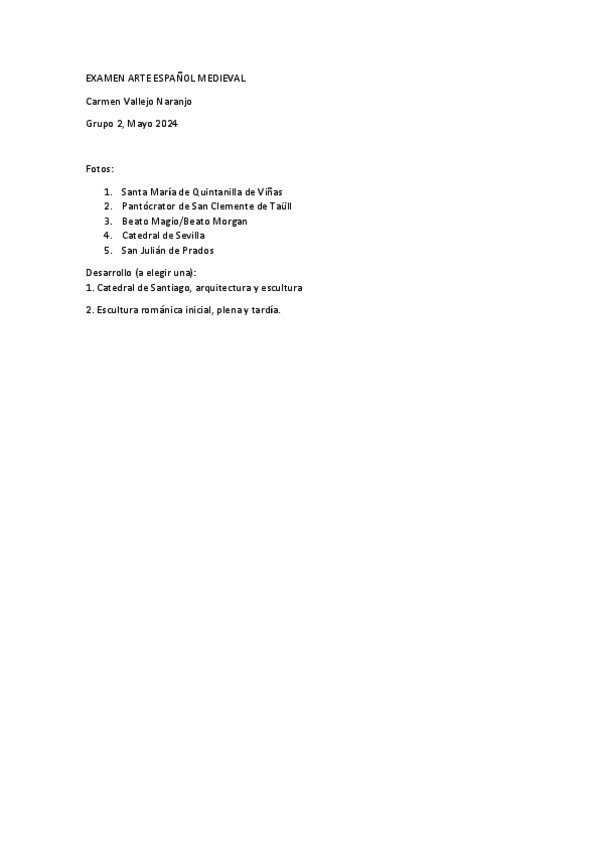 EXAMEN ARTE ESPAÑOL MEDIEVAL

Carmen Vallejo Naranjo

Grupo 2, Mayo 2024

Fotos:

1. Santa María de Quintanilla de Viñas
2. Pantócrator de San Clemente de Taüll
3. Beato Magio/Beato Morgan
4. Catedral de Sevilla
5. San Julián de Prados

Desarrollo (a elegir una):
1. Catedral de Santiago, arquitectura y escultura

2. Escultura románica inicial, plena y tardía.